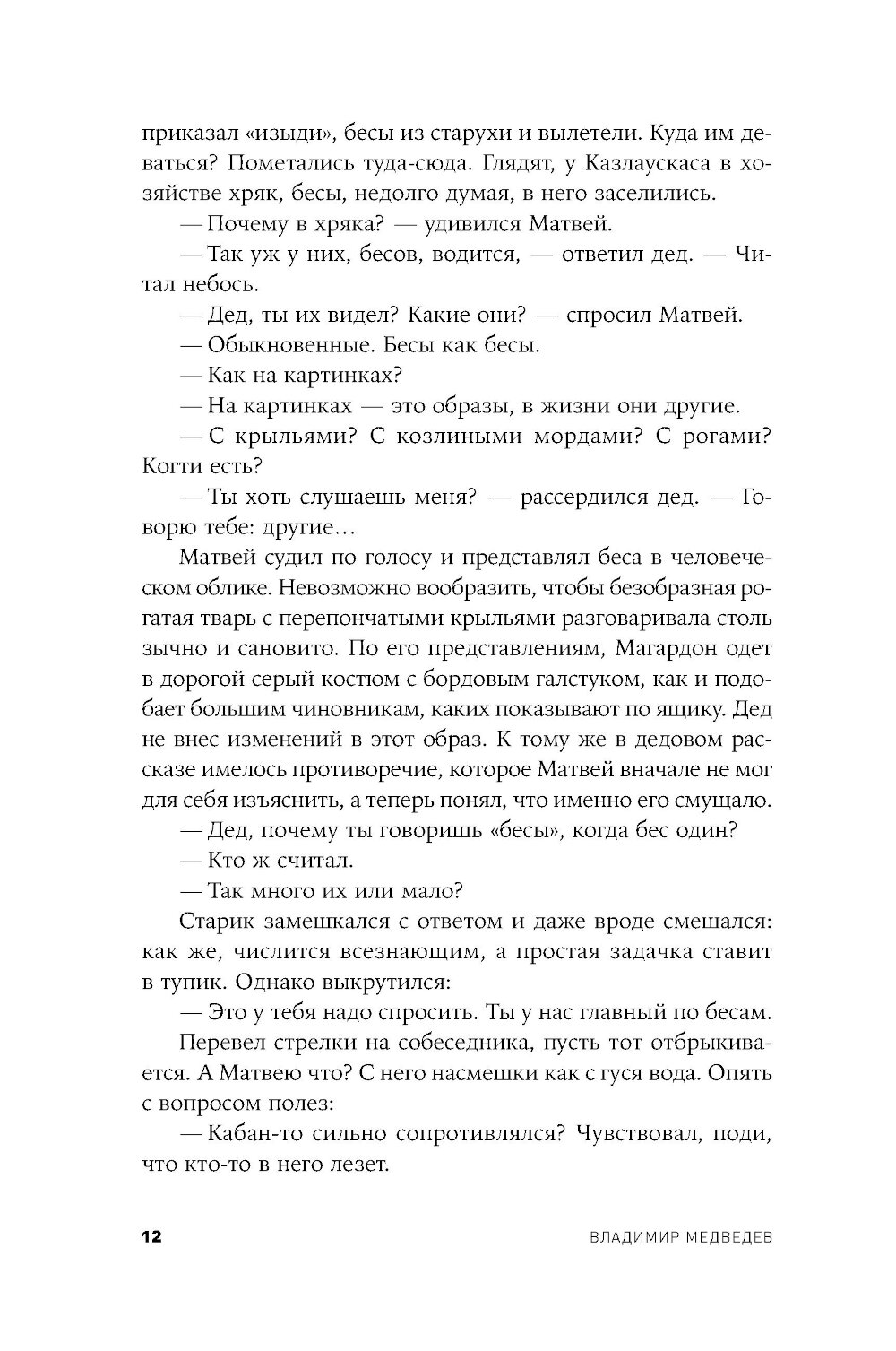 приказал «изыди», бесы из старухи и вылетели. Куда им деваться? Пометались туда-сюда. Глядят, у Казлаускаса в хозяйстве хряк, бесы, недолго думая, в него заселились.

— Почему в хряка? — удивился Матвей.

— Так уж у них, бесов, водится, — ответил дед. — Читал небось.

— Дед, ты их видел? Какие они? — спросил Матвей.

— Обыкновенные. Бесы как бесы.

— Как на картинках?

— На картинках — это образы, в жизни они другие.

— С крыльями? С козлиными мордами? С рогами? Когти есть?

— Ты хоть слушаешь меня? — рассердился дед. — Говорю тебе: другие…

Матвей судил по голосу и представлял беса в человеческом облике. Невозможно вообразить, чтобы безобразная рогатая тварь с перепончатыми крыльями разговаривала столь зычно и сановито. По его представлениям, Магардон одет в дорогой серый костюм с бордовым галстуком, как и подобает большим чиновникам, каких показывают по ящику. Дед не внес изменений в этот образ. К тому же в дедовом рассказе имелось противоречие, которое Матвей вначале не мог для себя изъяснить, а теперь понял, что именно его смущало.

— Дед, почему ты говоришь «бесы», когда бес один?

— Кто ж считал.

— Так много их или мало?

Старик замешкался с ответом и даже вроде смешался: как же, числится всезнающим, а простая задачка ставит в тупик. Однако выкрутился:

— Это у тебя надо спросить. Ты у нас главный по бесам.

Перевел стрелки на собеседника, пусть тот отбрыкивается. А Матвею что? С него насмешки как с гуся вода. Опять с вопросом полез:

— Кабан-то сильно сопротивлялся? Чувствовал, поди, что кто-то в него лезет.

12 ВЛАДИМИР МЕДВЕДЕВ